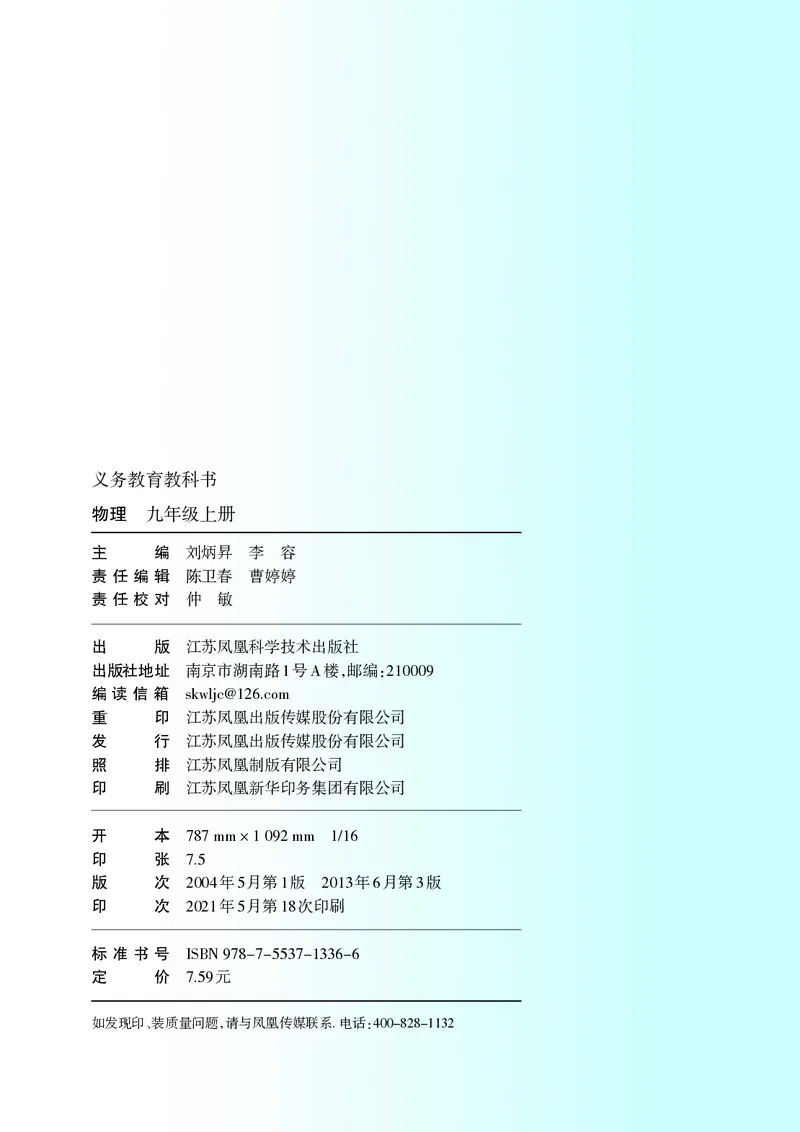 义务教育教科书

物理　九年级上册

主　　编　刘炳昇　李　容
责任编辑　陈卫春　曹婷婷
责任校对　仲　敏

出　　版　江苏凤凰科学技术出版社
出版社地址　南京市湖南路1号A楼，邮编：210009
编读信箱　skwljc@126.com
重　　印　江苏凤凰出版传媒股份有限公司
发　　行　江苏凤凰出版传媒股份有限公司
照　　排　江苏凤凰制版有限公司
印　　刷　江苏凤凰新华印务集团有限公司

开　　本　787 mm × 1 092 mm　1/16
印　　张　7.5
版　　次　2004年5月第1版　2013年6月第3版
印　　次　2021年5月第18次印刷

标准书号　ISBN 978-7-5537-1336-6
定　　价　7.59元

如发现印、装质量问题，请与凤凰传媒联系. 电话：400-828-1132